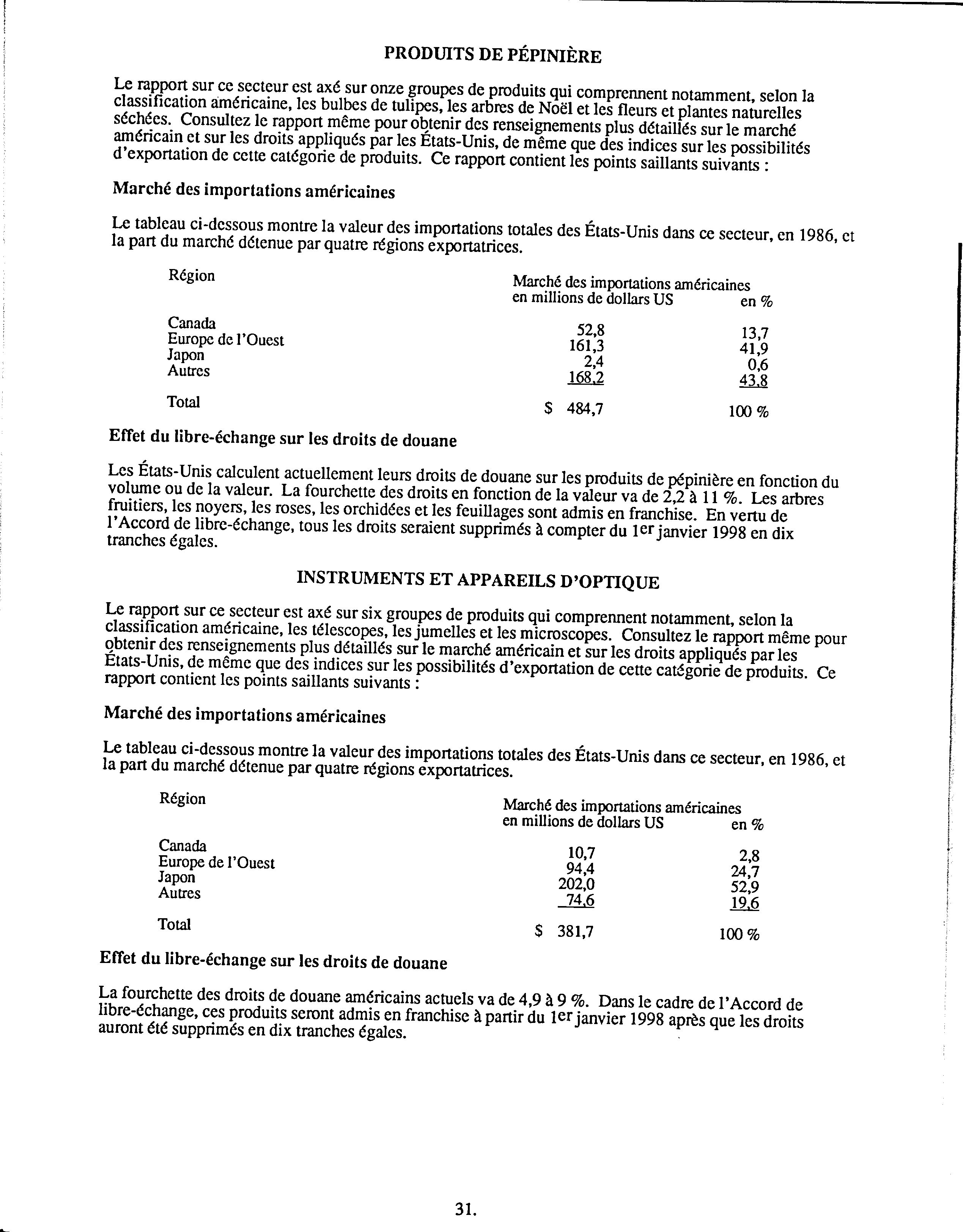 PRODUITS DE PÉPINIÈRE

Le rapport sur ce secteur est axé sur onze groupes de produits qui comprennent notamment, selon la classification américaine, les bulbes de tulipes, les arbres de Noël et les fleurs et plantes naturelles séchées. Consultez le rapport même pour obtenir des renseignements plus détaillés sur le marché américain et sur les droits appliqués par les États-Unis, de même que des indices sur les possibilités d'exportation de cette catégorie de produits. Ce rapport contient les points saillants suivants :

Marché des importations américaines

Le tableau ci-dessous montre la valeur des importations totales des États-Unis dans ce secteur, en 1986, et la part du marché détenue par quatre régions exportatrices.

| Région | Marché des importations américaines en millions de dollars US | en % |
|---|---|---|
| Canada | 52,8 | 13,7 |
| Europe de l'Ouest | 161,3 | 41,9 |
| Japon | 2,4 | 0,6 |
| Autres | 168,2 | 43,8 |
| Total | $ 484,7 | 100 % |

Effet du libre-échange sur les droits de douane

Les États-Unis calculent actuellement leurs droits de douane sur les produits de pépinière en fonction du volume ou de la valeur. La fourchette des droits en fonction de la valeur va de 2,2 à 11 %. Les arbres fruitiers, les noyers, les roses, les orchidées et les feuillages sont admis en franchise. En vertu de l'Accord de libre-échange, tous les droits seraient supprimés à compter du 1er janvier 1998 en dix tranches égales.

INSTRUMENTS ET APPAREILS D'OPTIQUE

Le rapport sur ce secteur est axé sur six groupes de produits qui comprennent notamment, selon la classification américaine, les télescopes, les jumelles et les microscopes. Consultez le rapport même pour obtenir des renseignements plus détaillés sur le marché américain et sur les droits appliqués par les États-Unis, de même que des indices sur les possibilités d'exportation de cette catégorie de produits. Ce rapport contient les points saillants suivants :

Marché des importations américaines

Le tableau ci-dessous montre la valeur des importations totales des États-Unis dans ce secteur, en 1986, et la part du marché détenue par quatre régions exportatrices.

| Région | Marché des importations américaines en millions de dollars US | en % |
|---|---|---|
| Canada | 10,7 | 2,8 |
| Europe de l'Ouest | 94,4 | 24,7 |
| Japon | 202,0 | 52,9 |
| Autres | 74,6 | 19,6 |
| Total | $ 381,7 | 100 % |

Effet du libre-échange sur les droits de douane

La fourchette des droits de douane américains actuels va de 4,9 à 9 %. Dans le cadre de l'Accord de libre-échange, ces produits seront admis en franchise à partir du 1er janvier 1998 après que les droits auront été supprimés en dix tranches égales.

31.